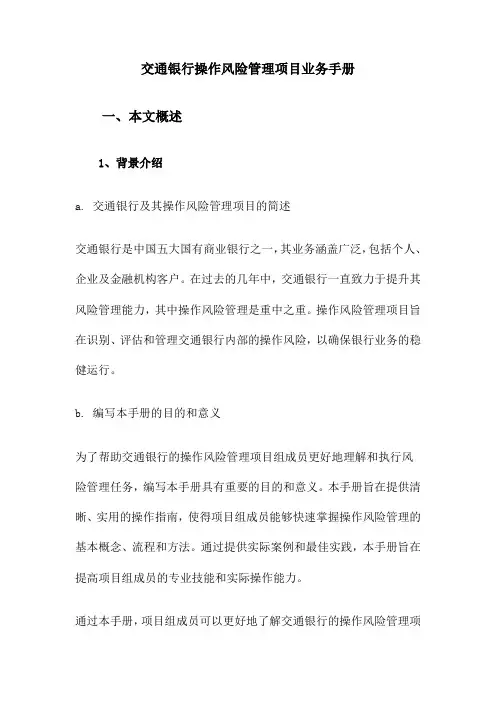 交通银行操作风险管理项目业务手册

一、本文概述

1、背景介绍

a. 交通银行及其操作风险管理项目的简述

交通银行是中国五大国有商业银行之一，其业务涵盖广泛，包括个人、企业及金融机构客户。在过去的几年中，交通银行一直致力于提升其风险管理能力，其中操作风险管理是重中之重。操作风险管理项目旨在识别、评估和管理交通银行内部的操作风险，以确保银行业务的稳健运行。

b. 编写本手册的目的和意义

为了帮助交通银行的操作风险管理项目组成员更好地理解和执行风险管理任务，编写本手册具有重要的目的和意义。本手册旨在提供清晰、实用的操作指南，使得项目组成员能够快速掌握操作风险管理的基本概念、流程和方法。通过提供实际案例和最佳实践，本手册旨在提高项目组成员的专业技能和实际操作能力。

通过本手册，项目组成员可以更好地了解交通银行的操作风险管理项